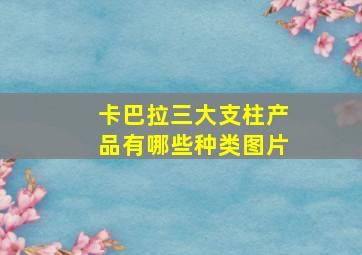 卡巴拉三大支柱产品有哪些种类图片